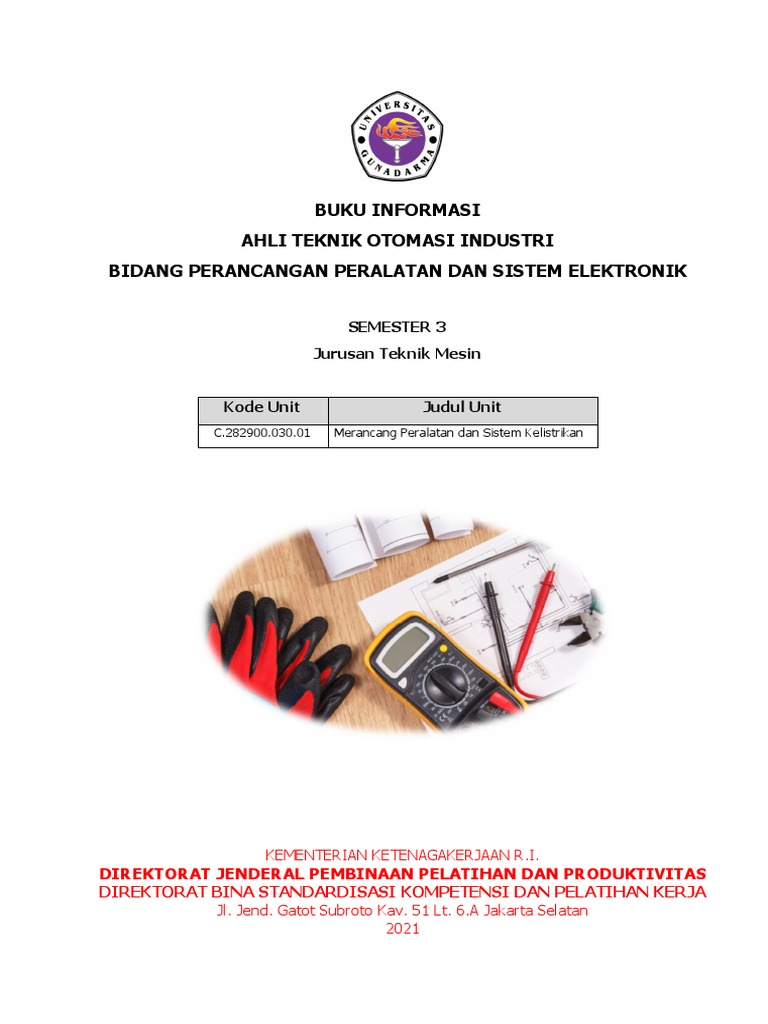 UNIVERSITAS GUNADARMA

BUKU INFORMASI
AHLI TEKNIK OTOMASI INDUSTRI
BIDANG PERANCANGAN PERALATAN DAN SISTEM ELEKTRONIK

SEMESTER 3
Jurusan Teknik Mesin

| Kode Unit | Judul Unit |
|---|---|
| C.282900.030.01 | Merancang Peralatan dan Sistem Kelistrikan |

KEMENTERIAN KETENAGAKERJAAN R.I.
DIREKTORAT JENDERAL PEMBINAAN PELATIHAN DAN PRODUKTIVITAS
DIREKTORAT BINA STANDARDISASI KOMPETENSI DAN PELATIHAN KERJA
Jl. Jend. Gatot Subroto Kav. 51 Lt. 6.A Jakarta Selatan
2021